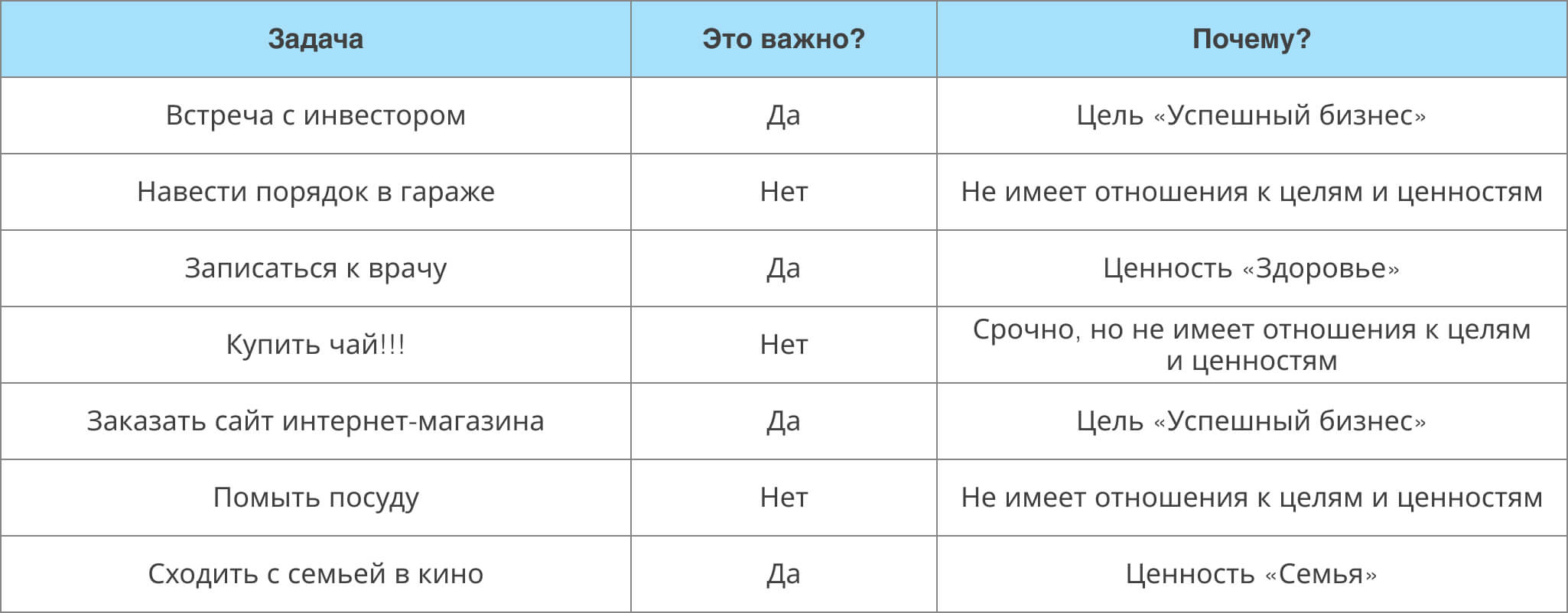 | Задача | Это важно? | Почему? |
|---|---|---|
| Встреча с инвестором | Да | Цель «Успешный бизнес» |
| Навести порядок в гараже | Нет | Не имеет отношения к целям и ценностям |
| Записаться к врачу | Да | Ценность «Здоровье» |
| Купить чай!!! | Нет | Срочно, но не имеет отношения к целям и ценностям |
| Заказать сайт интернет-магазина | Да | Цель «Успешный бизнес» |
| Помыть посуду | Нет | Не имеет отношения к целям и ценностям |
| Сходить с семьей в кино | Да | Ценность «Семья» |